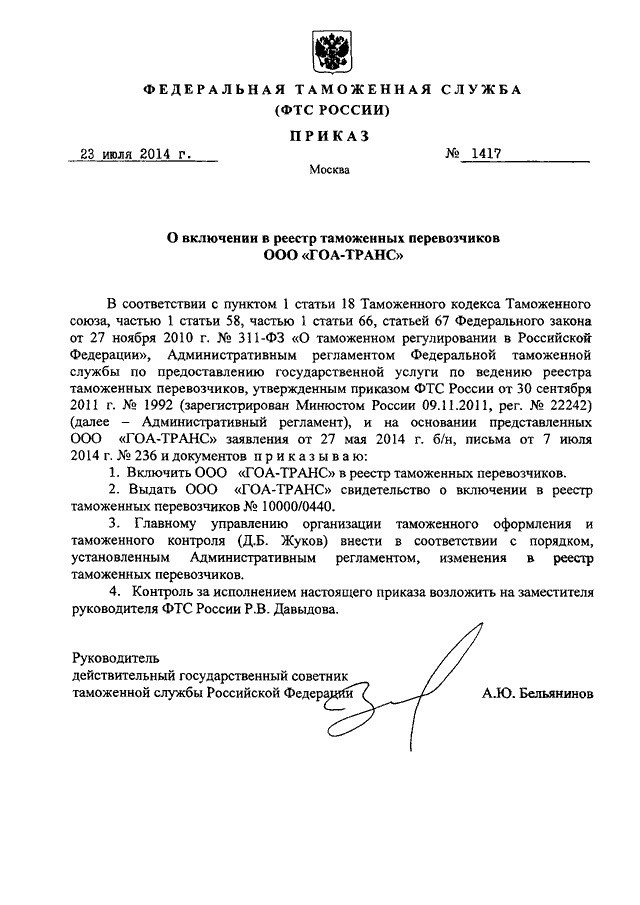 ФЕДЕРАЛЬНАЯ ТАМОЖЕННАЯ СЛУЖБА
(ФТС РОССИИ)

ПРИКАЗ

23 июля 2014 г. № 1417

Москва

О включении в реестр таможенных перевозчиков
ООО «ГОА-ТРАНС»

В соответствии с пунктом 1 статьи 18 Таможенного кодекса Таможенного союза, частью 1 статьи 58, частью 1 статьи 66, статьей 67 Федерального закона от 27 ноября 2010 г. № 311-ФЗ «О таможенном регулировании в Российской Федерации», Административным регламентом Федеральной таможенной службы по предоставлению государственной услуги по ведению реестра таможенных перевозчиков, утвержденным приказом ФТС России от 30 сентября 2011 г. № 1992 (зарегистрирован Минюстом России 09.11.2011, рег. № 22242) (далее – Административный регламент), и на основании представленных ООО «ГОА-ТРАНС» заявления от 27 мая 2014 г. б/н, письма от 7 июля 2014 г. № 236 и документов приказываю:

1. Включить ООО «ГОА-ТРАНС» в реестр таможенных перевозчиков.

2. Выдать ООО «ГОА-ТРАНС» свидетельство о включении в реестр таможенных перевозчиков № 10000/0440.

3. Главному управлению организации таможенного оформления и таможенного контроля (Д.Б. Жуков) внести в соответствии с порядком, установленным Административным регламентом, изменения в реестр таможенных перевозчиков.

4. Контроль за исполнением настоящего приказа возложить на заместителя руководителя ФТС России Р.В. Давыдова.

Руководитель
действительный государственный советник
таможенной службы Российской Федерации А.Ю. Бельянинов